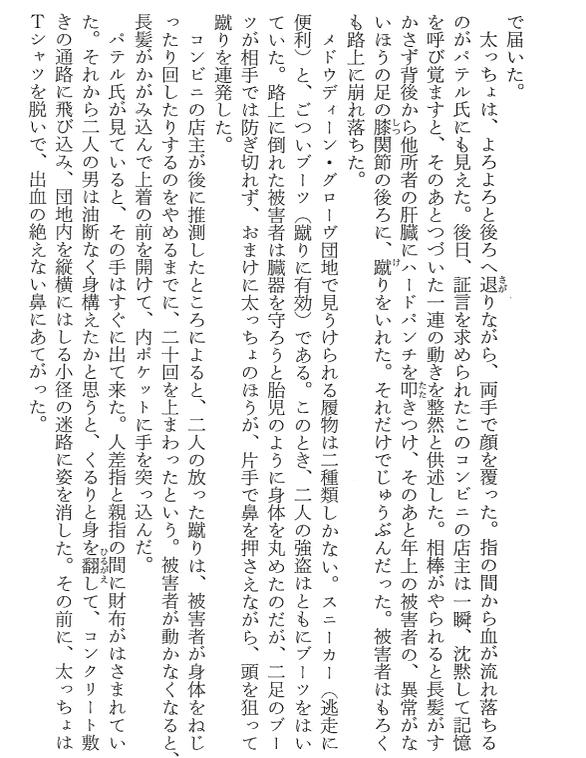 で届いた。

太っちょは、よろよろと後ろへ退りながら、両手で顔を覆った。指の間から血が流れ落ちるのがパテル氏にも見えた。後日、証言を求められたこのコンビニの店主は一瞬、沈黙して記憶を呼び覚ますと、そのあとつづいた一連の動きを整然と供述した。相棒がやられると長髪がすかさず背後から他所者の肝臓にハードパンチを叩きつけ、そのあと年上の被害者の、異常がないほうの足の膝関節の後ろに、蹴りをいれた。それだけでじゅうぶんだった。被害者はもろくも路上に崩れ落ちた。

メドウディーン・グローヴ団地で見うけられる履物は二種類しかない。スニーカー（逃走に便利）と、ごついブーツ（蹴りに有効）である。このとき、二人の強盗はともにブーツをはいていた。路上に倒れた被害者は臓器を守ろうと胎児のように身体を丸めたのだが、二足のブーツが相手では防ぎ切れず、おまけに太っちょのほうが、片手で鼻を押さえながら、頭を狙って蹴りを連発した。

コンビニの店主が後に推測したところによると、二人の放った蹴りは、被害者が身体をねじったり回したりするのをやめるまでに、二十回を上まわったという。被害者が動かなくなると、長髪がかがみ込んで上着の前を開けて、内ポケットに手を突っ込んだ。

パテル氏が見ていると、その手はすぐに出て来た。人差指と親指の間に財布がはさまれていた。それから二人の男は油断なく身構えたかと思うと、くるりと身を翻して、コンクリート敷きの通路に飛び込み、団地内を縦横にはしる小径の迷路に姿を消した。その前に、太っちょはTシャツを脱いで、出血の絶えない鼻にあてがった。